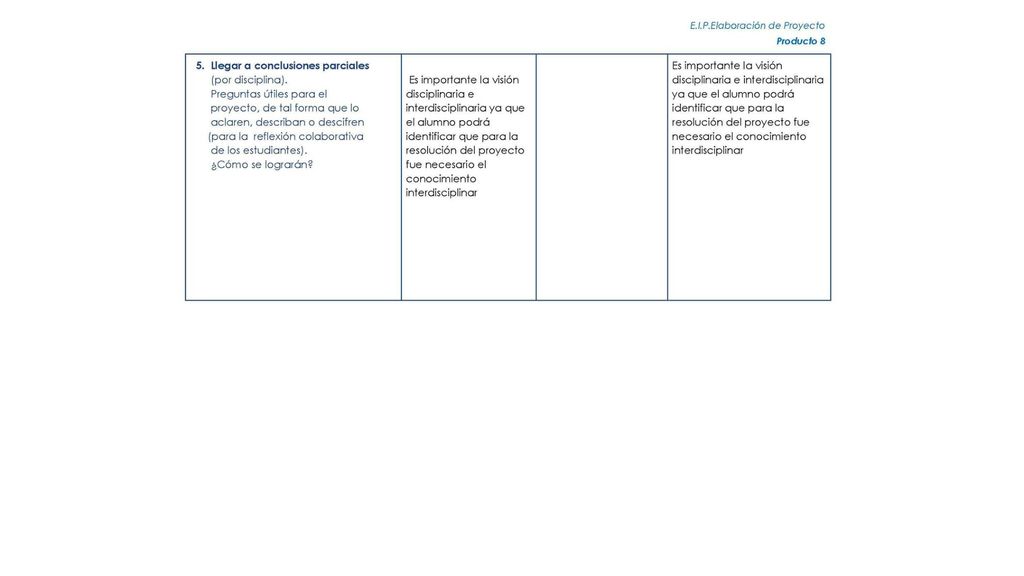 E.I.P.Elaboración de Proyecto

Producto 8

| 5. Llegar a conclusiones parciales (por disciplina). Preguntas útiles para el proyecto, de tal forma que lo aclaren, describan o descifren (para la reflexión colaborativa de los estudiantes). ¿Cómo se lograrán? | Es importante la visión disciplinaria e interdisciplinaria ya que el alumno podrá identificar que para la resolución del proyecto fue necesario el conocimiento interdisciplinar |  | Es importante la visión disciplinaria e interdisciplinaria ya que el alumno podrá identificar que para la resolución del proyecto fue necesario el conocimiento interdisciplinar |
|---|---|---|---|